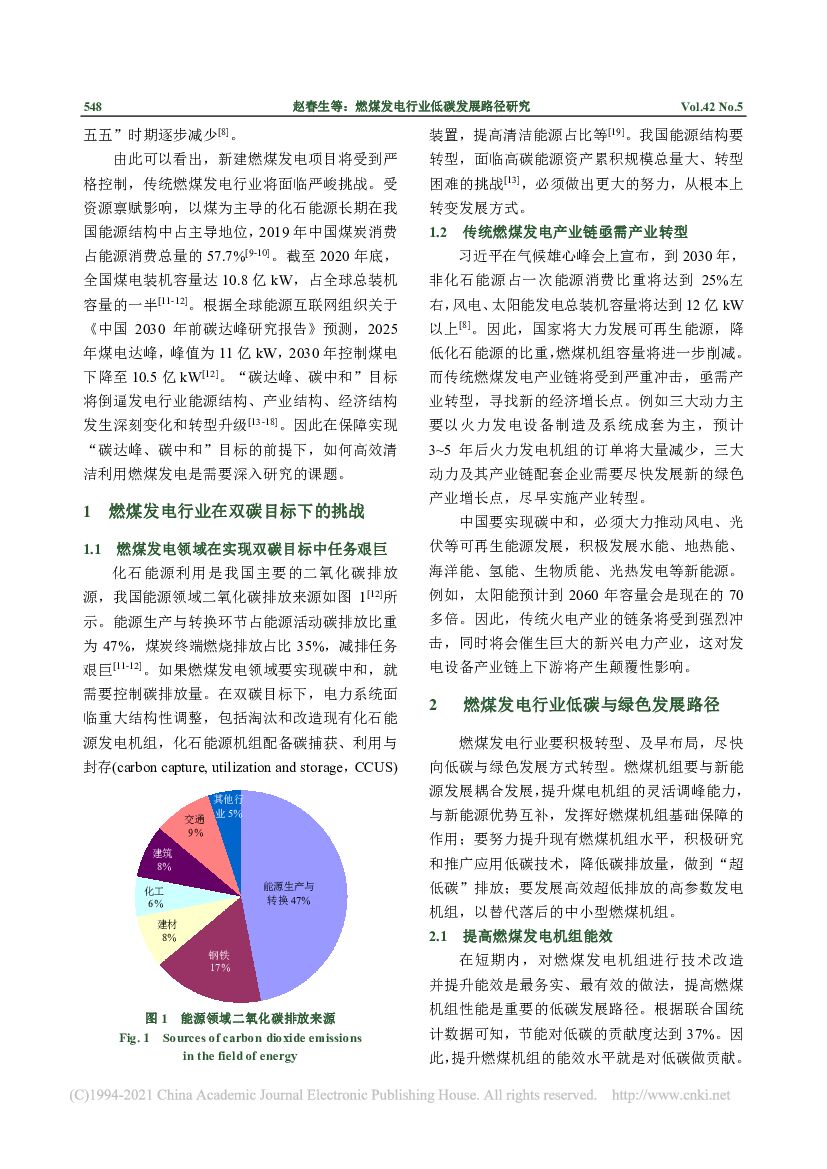 548　　赵春生等：燃煤发电行业低碳发展路径研究　　Vol.42 No.5

五五”时期逐步减少$^{[8]}$。

由此可以看出，新建燃煤发电项目将受到严格控制，传统燃煤发电行业将面临严峻挑战。受资源禀赋影响，以煤为主导的化石能源长期在我国能源结构中占主导地位，2019 年中国煤炭消费占能源消费总量的 57.7%$^{[9-10]}$。截至 2020 年底，全国煤电装机容量达 10.8 亿 kW，占全球总装机容量的一半$^{[11-12]}$。根据全球能源互联网组织关于《中国 2030 年前碳达峰研究报告》预测，2025 年煤电达峰，峰值为 11 亿 kW，2030 年控制煤电下降至 10.5 亿 kW$^{[12]}$。“碳达峰、碳中和”目标将倒逼发电行业能源结构、产业结构、经济结构发生深刻变化和转型升级$^{[13-18]}$。因此在保障实现“碳达峰、碳中和”目标的前提下，如何高效清洁利用燃煤发电是需要深入研究的课题。

1　燃煤发电行业在双碳目标下的挑战

1.1　燃煤发电领域在实现双碳目标中任务艰巨

化石能源利用是我国主要的二氧化碳排放源，我国能源领域二氧化碳排放来源如图 1$^{[12]}$所示。能源生产与转换环节占能源活动碳排放比重为 47%，煤炭终端燃烧排放占比 35%，减排任务艰巨$^{[11-12]}$。如果燃煤发电领域要实现碳中和，就需要控制碳排放量。在双碳目标下，电力系统面临重大结构性调整，包括淘汰和改造现有化石能源发电机组，化石能源机组配备碳捕获、利用与封存(carbon capture, utilization and storage，CCUS)

其他行业 5%
交通 9%
建筑 8%
化工 6%
建材 8%
钢铁 17%
能源生产与转换 47%

图 1　能源领域二氧化碳排放来源
Fig. 1　Sources of carbon dioxide emissions in the field of energy

装置，提高清洁能源占比等$^{[19]}$。我国能源结构要转型，面临高碳能源资产累积规模总量大、转型困难的挑战$^{[13]}$，必须做出更大的努力，从根本上转变发展方式。

1.2　传统燃煤发电产业链亟需产业转型

习近平在气候雄心峰会上宣布，到 2030 年，非化石能源占一次能源消费比重将达到 25%左右，风电、太阳能发电总装机容量将达到 12 亿 kW 以上$^{[8]}$。因此，国家将大力发展可再生能源，降低化石能源的比重，燃煤机组容量将进一步削减。而传统燃煤发电产业链将受到严重冲击，亟需产业转型，寻找新的经济增长点。例如三大动力主要以火力发电设备制造及系统成套为主，预计 3~5 年后火力发电机组的订单将大量减少，三大动力及其产业链配套企业需要尽快发展新的绿色产业增长点，尽早实施产业转型。

中国要实现碳中和，必须大力推动风电、光伏等可再生能源发展，积极发展水能、地热能、海洋能、氢能、生物质能、光热发电等新能源。例如，太阳能预计到 2060 年容量会是现在的 70 多倍。因此，传统火电产业的链条将受到强烈冲击，同时将会催生巨大的新兴电力产业，这对发电设备产业链上下游将产生颠覆性影响。

2　燃煤发电行业低碳与绿色发展路径

燃煤发电行业要积极转型、及早布局，尽快向低碳与绿色发展方式转型。燃煤机组要与新能源发展耦合发展，提升煤电机组的灵活调峰能力，与新能源优势互补，发挥好燃煤机组基础保障的作用；要努力提升现有燃煤机组水平，积极研究和推广应用低碳技术，降低碳排放量，做到“超低碳”排放；要发展高效超低排放的高参数发电机组，以替代落后的中小型燃煤机组。

2.1　提高燃煤发电机组能效

在短期内，对燃煤发电机组进行技术改造并提升能效是最务实、最有效的做法，提高燃煤机组性能是重要的低碳发展路径。根据联合国统计数据可知，节能对低碳的贡献度达到 37%。因此，提升燃煤机组的能效水平就是对低碳做贡献。

(C)1994-2021 China Academic Journal Electronic Publishing House. All rights reserved.　http://www.cnki.net